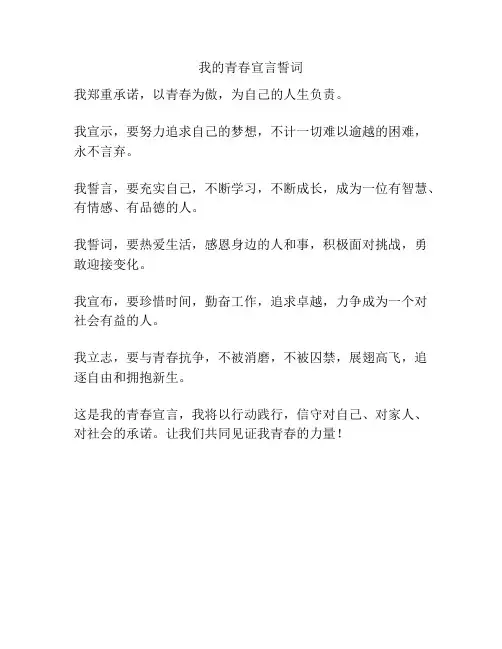 我的青春宣言誓词

我郑重承诺，以青春为傲，为自己的人生负责。

我宣示，要努力追求自己的梦想，不计一切难以逾越的困难，永不言弃。

我誓言，要充实自己，不断学习，不断成长，成为一位有智慧、有情感、有品德的人。

我誓词，要热爱生活，感恩身边的人和事，积极面对挑战，勇敢迎接变化。

我宣布，要珍惜时间，勤奋工作，追求卓越，力争成为一个对社会有益的人。

我立志，要与青春抗争，不被消磨，不被囚禁，展翅高飞，追逐自由和拥抱新生。

这是我的青春宣言，我将以行动践行，信守对自己、对家人、对社会的承诺。让我们共同见证我青春的力量！